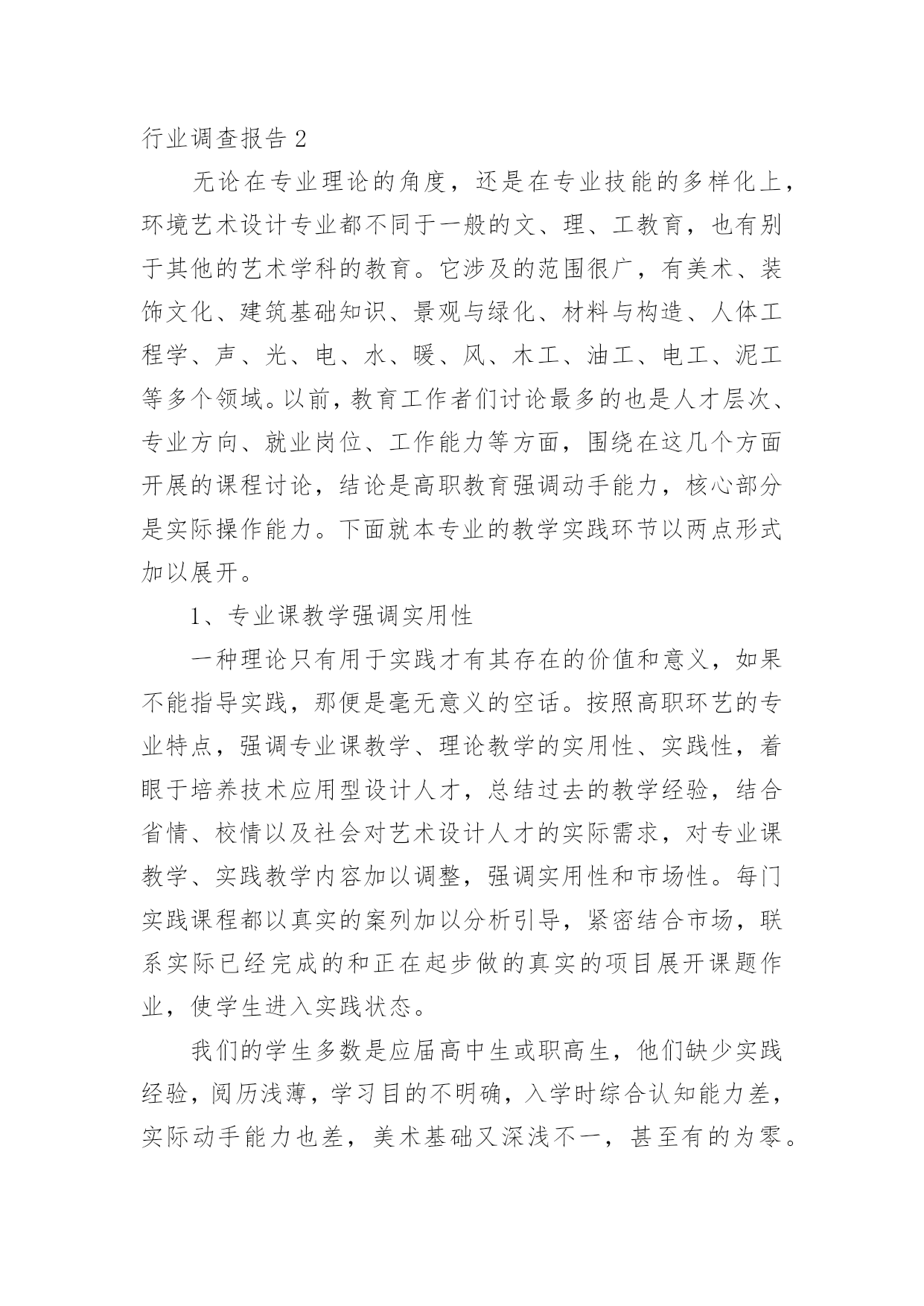 行业调查报告 2

无论在专业理论的角度，还是在专业技能的多样化上，环境艺术设计专业都不同于一般的文、理、工教育，也有别于其他的艺术学科的教育。它涉及的范围很广，有美术、装饰文化、建筑基础知识、景观与绿化、材料与构造、人体工程学、声、光、电、水、暖、风、木工、油工、电工、泥工等多个领域。以前，教育工作者们讨论最多的也是人才层次、专业方向、就业岗位、工作能力等方面，围绕在这几个方面开展的课程讨论，结论是高职教育强调动手能力，核心部分是实际操作能力。下面就本专业的教学实践环节以两点形式加以展开。

1、专业课教学强调实用性

一种理论只有用于实践才有其存在的价值和意义，如果不能指导实践，那便是毫无意义的空话。按照高职环艺的专业特点，强调专业课教学、理论教学的实用性、实践性，着眼于培养技术应用型设计人才，总结过去的教学经验，结合省情、校情以及社会对艺术设计人才的实际需求，对专业课教学、实践教学内容加以调整，强调实用性和市场性。每门实践课程都以真实的案列加以分析引导，紧密结合市场，联系实际已经完成的和正在起步做的真实的项目展开课题作业，使学生进入实践状态。

我们的学生多数是应届高中生或职高生，他们缺少实践经验，阅历浅薄，学习目的不明确，入学时综合认知能力差，实际动手能力也差，美术基础又深浅不一，甚至有的为零。